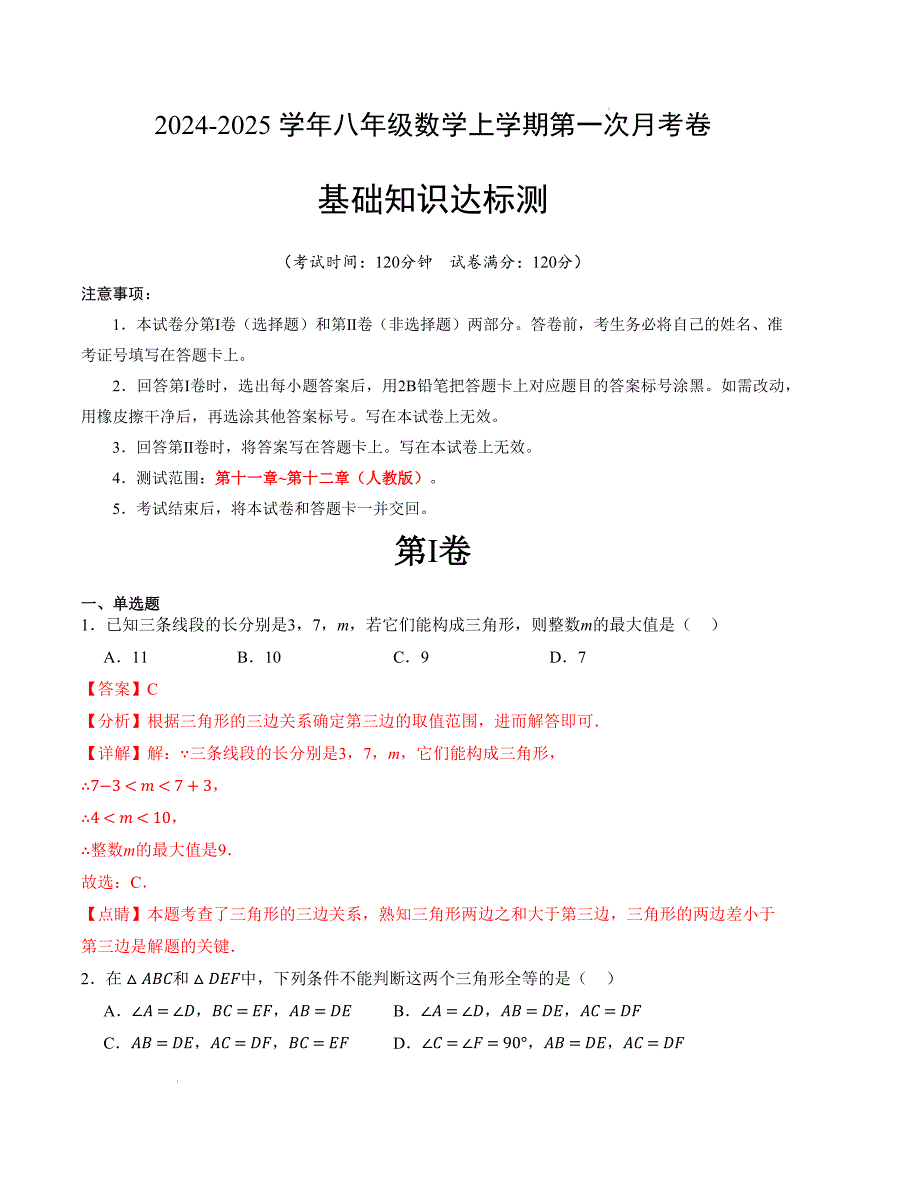 2024-2025 学年八年级数学上学期第一次月考卷

基础知识达标测

（考试时间：120分钟　试卷满分：120分）

注意事项：

1．本试卷分第Ⅰ卷（选择题）和第Ⅱ卷（非选择题）两部分。答卷前，考生务必将自己的姓名、准考证号填写在答题卡上。

2．回答第Ⅰ卷时，选出每小题答案后，用2B铅笔把答题卡上对应题目的答案标号涂黑。如需改动，用橡皮擦干净后，再选涂其他答案标号。写在本试卷上无效。

3．回答第Ⅱ卷时，将答案写在答题卡上。写在本试卷上无效。

4．测试范围：第十一章~第十二章（人教版）。

5．考试结束后，将本试卷和答题卡一并交回。

第Ⅰ卷

一、单选题

1．已知三条线段的长分别是3，7，$m$，若它们能构成三角形，则整数$m$的最大值是（　）

A．11　　B．10　　C．9　　D．7

【答案】C

【分析】根据三角形的三边关系确定第三边的取值范围，进而解答即可．

【详解】解：∵三条线段的长分别是3，7，$m$，它们能构成三角形，

∴$7-3<m<7+3$，

∴$4<m<10$，

∴整数$m$的最大值是9．

故选：C．

【点睛】本题考查了三角形的三边关系，熟知三角形两边之和大于第三边，三角形的两边差小于第三边是解题的关键．

2．在$\triangle ABC$和$\triangle DEF$中，下列条件不能判断这两个三角形全等的是（　）

A．$\angle A=\angle D$，$BC=EF$，$AB=DE$　　B．$\angle A=\angle D$，$AB=DE$，$AC=DF$

C．$AB=DE$，$AC=DF$，$BC=EF$　　D．$\angle C=\angle F=90°$，$AB=DE$，$AC=DF$